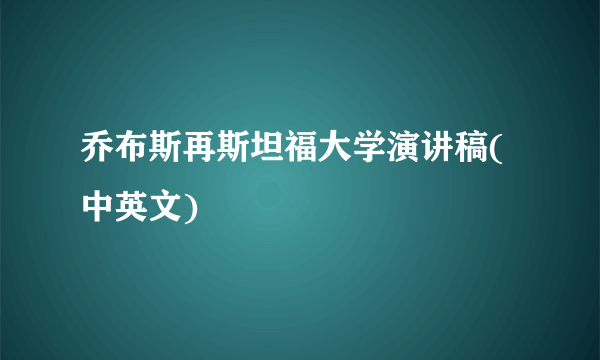 乔布斯再斯坦福大学演讲稿(中英文)